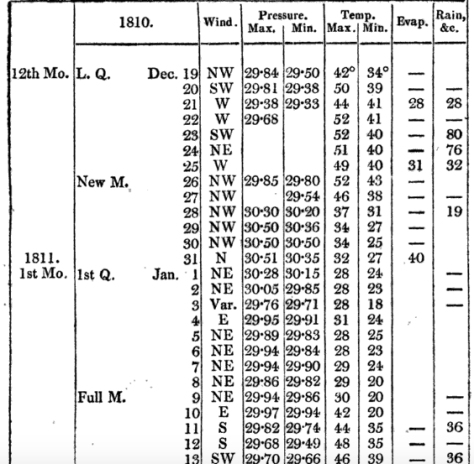 | | 1810. | | Wind. | Pressure. Max. | Pressure. Min. | Temp. Max. | Temp. Min. | Evap. | Rain, &c. |
|---|---|---|---|---|---|---|---|---|---|
| 12th Mo. | L. Q. | Dec. 19 | NW | 29·84 | 29·50 | 42° | 34° | — | |
| | | 20 | SW | 29·81 | 29·38 | 50 | 39 | — | — |
| | | 21 | W | 29·38 | 29·33 | 44 | 41 | 28 | 28 |
| | | 22 | W | 29·68 | | 52 | 41 | — | — |
| | | 23 | SW | | | 52 | 40 | — | 80 |
| | | 24 | NE | | | 51 | 40 | — | 76 |
| | | 25 | W | | | 49 | 40 | 31 | 32 |
| | New M. | 26 | NW | 29·85 | 29·80 | 52 | 43 | — | |
| | | 27 | NW | | 29·54 | 46 | 38 | — | — |
| | | 28 | NW | 30·30 | 30·20 | 37 | 31 | — | 19 |
| | | 29 | NW | 30·50 | 30·36 | 34 | 27 | — | |
| | | 30 | NW | 30·50 | 30·50 | 34 | 25 | — | |
| 1811. | | 31 | N | 30·51 | 30·35 | 32 | 27 | 40 | |
| 1st Mo. | 1st Q. | Jan. 1 | NE | 30·28 | 30·15 | 28 | 24 | | — |
| | | 2 | NE | 30·05 | 29·85 | 28 | 23 | | — |
| | | 3 | Var. | 29·76 | 29·71 | 28 | 18 | | — |
| | | 4 | E | 29·95 | 29·91 | 31 | 24 | | |
| | | 5 | NE | 29·89 | 29·83 | 28 | 25 | | |
| | | 6 | NE | 29·94 | 29·84 | 28 | 23 | | |
| | | 7 | NE | 29·94 | 29·90 | 29 | 24 | | |
| | | 8 | NE | 29·86 | 29·82 | 29 | 20 | | |
| | Full M. | 9 | NE | 29·94 | 29·86 | 30 | 20 | | — |
| | | 10 | E | 29·97 | 29·94 | 42 | 20 | | — |
| | | 11 | S | 29·82 | 29·74 | 44 | 35 | — | 36 |
| | | 12 | S | 29·68 | 29·49 | 48 | 35 | — | — |
| | | 13 | SW | 29·70 | 29·66 | 46 | 39 | — | 36 |